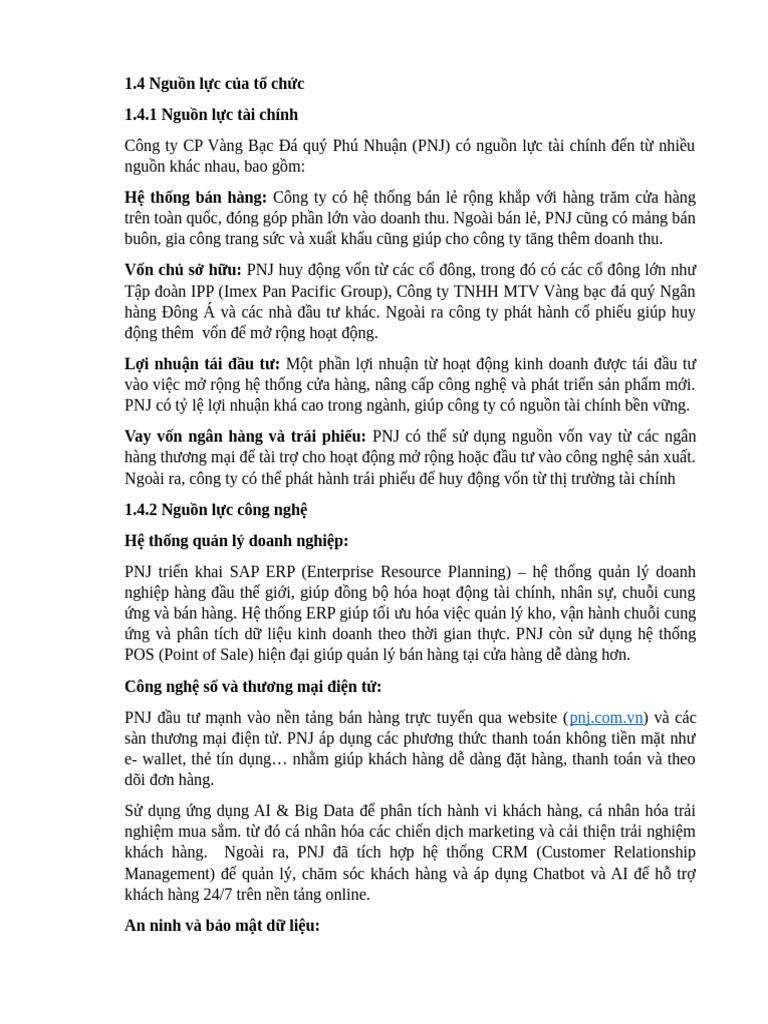 1.4 Nguồn lực của tổ chức

1.4.1 Nguồn lực tài chính

Công ty CP Vàng Bạc Đá quý Phú Nhuận (PNJ) có nguồn lực tài chính đến từ nhiều nguồn khác nhau, bao gồm:

Hệ thống bán hàng: Công ty có hệ thống bán lẻ rộng khắp với hàng trăm cửa hàng trên toàn quốc, đóng góp phần lớn vào doanh thu. Ngoài bán lẻ, PNJ cũng có mảng bán buôn, gia công trang sức và xuất khẩu cũng giúp cho công ty tăng thêm doanh thu.

Vốn chủ sở hữu: PNJ huy động vốn từ các cổ đông, trong đó có các cổ đông lớn như Tập đoàn IPP (Imex Pan Pacific Group), Công ty TNHH MTV Vàng bạc đá quý Ngân hàng Đông Á và các nhà đầu tư khác. Ngoài ra công ty phát hành cổ phiếu giúp huy động thêm  vốn để mở rộng hoạt động.

Lợi nhuận tái đầu tư: Một phần lợi nhuận từ hoạt động kinh doanh được tái đầu tư vào việc mở rộng hệ thống cửa hàng, nâng cấp công nghệ và phát triển sản phẩm mới. PNJ có tỷ lệ lợi nhuận khá cao trong ngành, giúp công ty có nguồn tài chính bền vững.

Vay vốn ngân hàng và trái phiếu: PNJ có thể sử dụng nguồn vốn vay từ các ngân hàng thương mại để tài trợ cho hoạt động mở rộng hoặc đầu tư vào công nghệ sản xuất. Ngoài ra, công ty có thể phát hành trái phiếu để huy động vốn từ thị trường tài chính

1.4.2 Nguồn lực công nghệ

Hệ thống quản lý doanh nghiệp:

PNJ triển khai SAP ERP (Enterprise Resource Planning) – hệ thống quản lý doanh nghiệp hàng đầu thế giới, giúp đồng bộ hóa hoạt động tài chính, nhân sự, chuỗi cung ứng và bán hàng. Hệ thống ERP giúp tối ưu hóa việc quản lý kho, vận hành chuỗi cung ứng và phân tích dữ liệu kinh doanh theo thời gian thực. PNJ còn sử dụng hệ thống POS (Point of Sale) hiện đại giúp quản lý bán hàng tại cửa hàng dễ dàng hơn.

Công nghệ số và thương mại điện tử:

PNJ đầu tư mạnh vào nền tảng bán hàng trực tuyến qua website (pnj.com.vn) và các sàn thương mại điện tử. PNJ áp dụng các phương thức thanh toán không tiền mặt như e- wallet, thẻ tín dụng… nhằm giúp khách hàng dễ dàng đặt hàng, thanh toán và theo dõi đơn hàng.

Sử dụng ứng dụng AI & Big Data để phân tích hành vi khách hàng, cá nhân hóa trải nghiệm mua sắm. từ đó cá nhân hóa các chiến dịch marketing và cải thiện trải nghiệm khách hàng.  Ngoài ra, PNJ đã tích hợp hệ thống CRM (Customer Relationship Management) để quản lý, chăm sóc khách hàng và áp dụng Chatbot và AI để hỗ trợ khách hàng 24/7 trên nền tảng online.

An ninh và bảo mật dữ liệu: